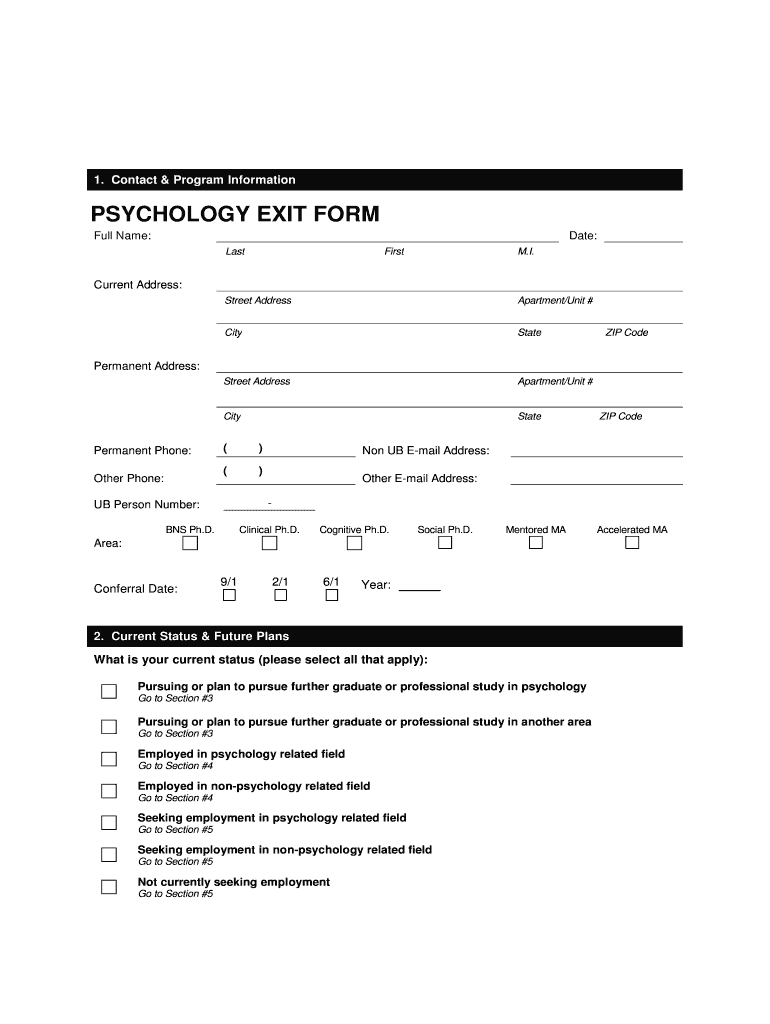 1. Contact & Program Information

PSYCHOLOGY EXIT FORM

Full Name: Date:

Last First M.I.

Current Address:

Street Address Apartment/Unit #

City State ZIP Code

Permanent Address:

Street Address Apartment/Unit #

City State ZIP Code

Permanent Phone: ( ) Non UB E-mail Address:

Other Phone: ( ) Other E-mail Address:

UB Person Number: -

Area: BNS Ph.D. Clinical Ph.D. Cognitive Ph.D. Social Ph.D. Mentored MA Accelerated MA

Conferral Date: 9/1 2/1 6/1 Year:

2. Current Status & Future Plans

What is your current status (please select all that apply):

Pursuing or plan to pursue further graduate or professional study in psychology
Go to Section #3

Pursuing or plan to pursue further graduate or professional study in another area
Go to Section #3

Employed in psychology related field
Go to Section #4

Employed in non-psychology related field
Go to Section #4

Seeking employment in psychology related field
Go to Section #5

Seeking employment in non-psychology related field
Go to Section #5

Not currently seeking employment
Go to Section #5